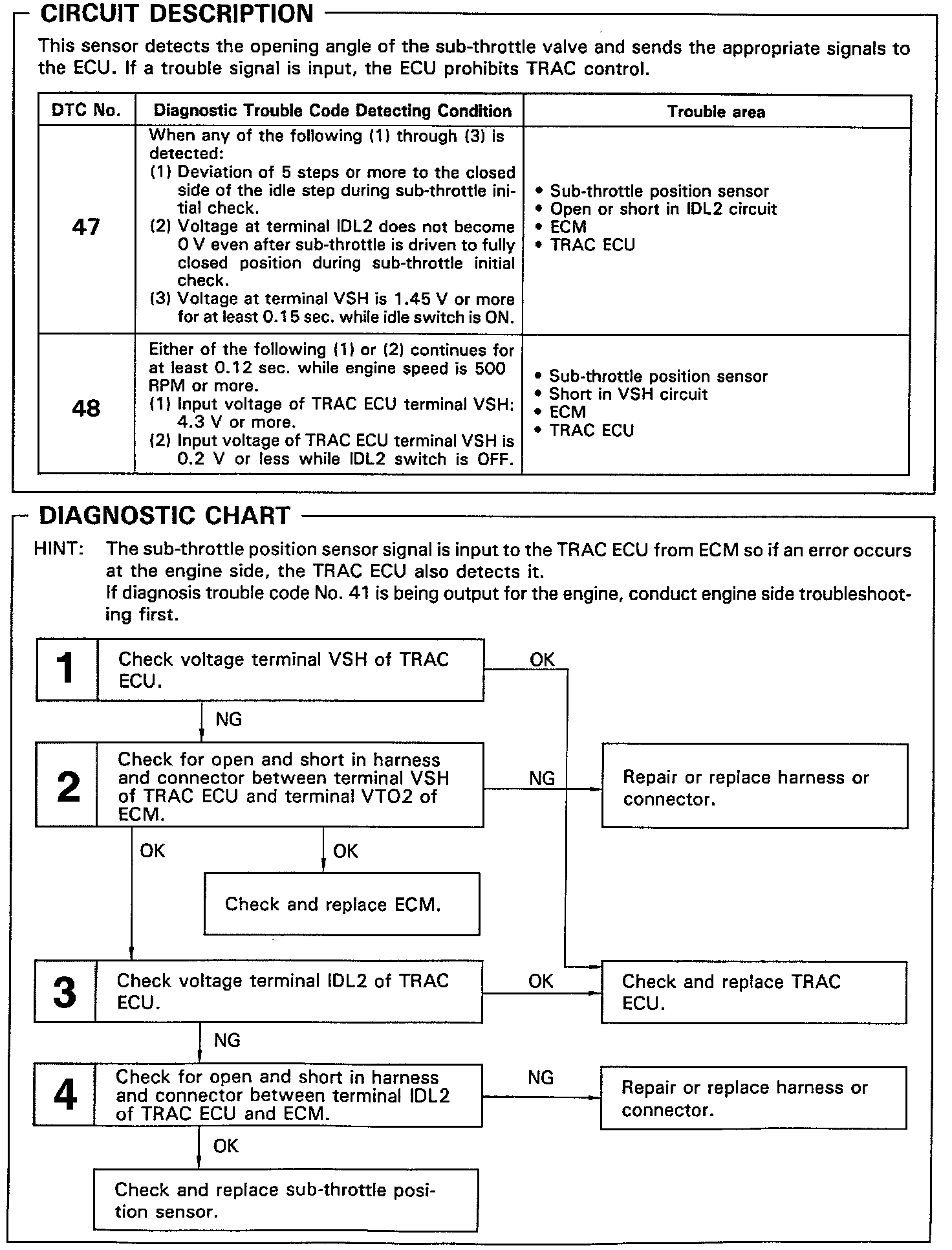 CIRCUIT DESCRIPTION

This sensor detects the opening angle of the sub-throttle valve and sends the appropriate signals to the ECU. If a trouble signal is input, the ECU prohibits TRAC control.

| DTC No. | Diagnostic Trouble Code Detecting Condition | Trouble area |
|---|---|---|
| 47 | When any of the following (1) through (3) is detected: (1) Deviation of 5 steps or more to the closed side of the idle step during sub-throttle initial check. (2) Voltage at terminal IDL2 does not become 0 V even after sub-throttle is driven to fully closed position during sub-throttle initial check. (3) Voltage at terminal VSH is 1.45 V or more for at least 0.15 sec. while idle switch is ON. | • Sub-throttle position sensor • Open or short in IDL2 circuit • ECM • TRAC ECU |
| 48 | Either of the following (1) or (2) continues for at least 0.12 sec. while engine speed is 500 RPM or more. (1) Input voltage of TRAC ECU terminal VSH: 4.3 V or more. (2) Input voltage of TRAC ECU terminal VSH is 0.2 V or less while IDL2 switch is OFF. | • Sub-throttle position sensor • Short in VSH circuit • ECM • TRAC ECU |

DIAGNOSTIC CHART

HINT: The sub-throttle position sensor signal is input to the TRAC ECU from ECM so if an error occurs at the engine side, the TRAC ECU also detects it.
If diagnosis trouble code No. 41 is being output for the engine, conduct engine side troubleshooting first.

1 Check voltage terminal VSH of TRAC ECU.

OK

NG

2 Check for open and short in harness and connector between terminal VSH of TRAC ECU and terminal VTO2 of ECM.

NG

Repair or replace harness or connector.

OK

OK

Check and replace ECM.

3 Check voltage terminal IDL2 of TRAC ECU.

OK

Check and replace TRAC ECU.

NG

4 Check for open and short in harness and connector between terminal IDL2 of TRAC ECU and ECM.

NG

Repair or replace harness or connector.

OK

Check and replace sub-throttle position sensor.